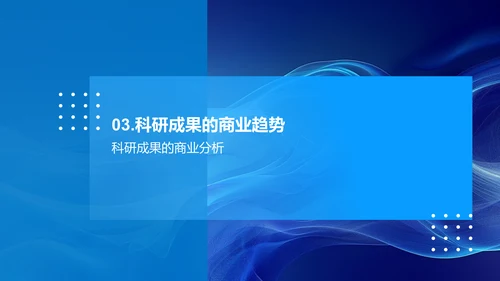 03.科研成果的商业趋势

科研成果的商业分析